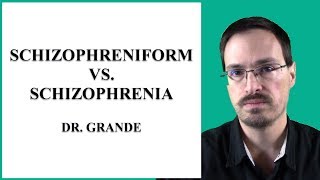 SCHIZOPHRENIFORM
VS.
SCHIZOPHRENIA

DR. GRANDE